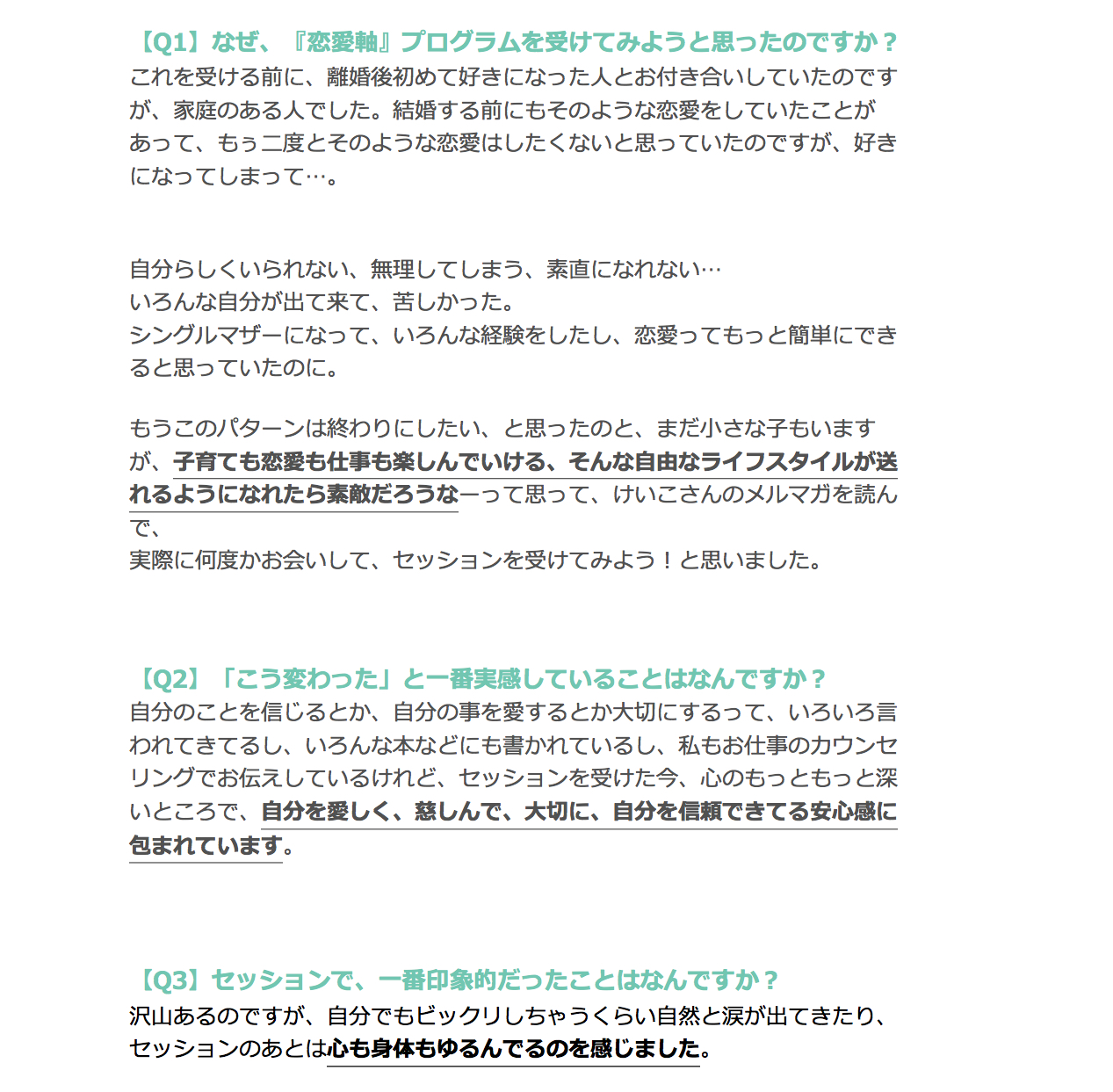 【Q1】なぜ、『恋愛軸』プログラムを受けてみようと思ったのですか？
これを受ける前に、離婚後初めて好きになった人とお付き合いしていたのですが、家庭のある人でした。結婚する前にもそのような恋愛をしていたことがあって、もぅ二度とそのような恋愛はしたくないと思っていたのですが、好きになってしまって…。

自分らしくいられない、無理してしまう、素直になれない…
いろんな自分が出て来て、苦しかった。
シングルマザーになって、いろんな経験をしたし、恋愛ってもっと簡単にできると思っていたのに。

もうこのパターンは終わりにしたい、と思ったのと、まだ小さな子もいますが、子育ても恋愛も仕事も楽しんでいける、そんな自由なライフスタイルが送れるようになれたら素敵だろうなーって思って、けいこさんのメルマガを読んで、
実際に何度かお会いして、セッションを受けてみよう！と思いました。

【Q2】「こう変わった」と一番実感していることはなんですか？
自分のことを信じるとか、自分の事を愛するとか大切にするって、いろいろ言われてきてるし、いろんな本などにも書かれているし、私もお仕事のカウンセリングでお伝えしているけれど、セッションを受けた今、心のもっともっと深いところで、自分を愛しく、慈しんで、大切に、自分を信頼できてる安心感に包まれています。

【Q3】セッションで、一番印象的だったことはなんですか？
沢山あるのですが、自分でもビックリしちゃうくらい自然と涙が出てきたり、セッションのあとは心も身体もゆるんでるのを感じました。